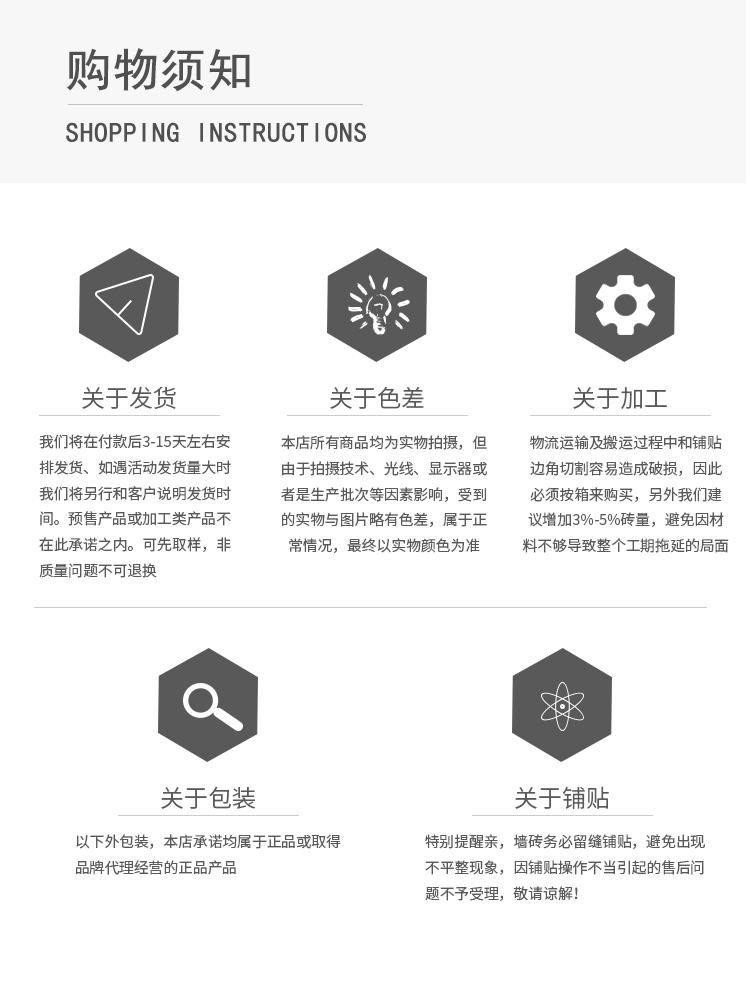 购物须知

SHOPPING INSTRUCTIONS

关于发货

我们将在付款后3-15天左右安排发货、如遇活动发货量大时我们将另行和客户说明发货时间。预售产品或加工类产品不在此承诺之内。可先取样，非质量问题不可退换

关于色差

本店所有商品均为实物拍摄，但由于拍摄技术、光线、显示器或者是生产批次等因素影响，受到的实物与图片略有色差，属于正常情况，最终以实物颜色为准

关于加工

物流运输及搬运过程中和铺贴边角切割容易造成破损，因此必须按箱来购买，另外我们建议增加3%-5%砖量，避免因材料不够导致整个工期拖延的局面

关于包装

以下外包装，本店承诺均属于正品或取得品牌代理经营的正品产品

关于铺贴

特别提醒亲，墙砖务必留缝铺贴，避免出现不平整现象，因铺贴操作不当引起的售后问题不予受理，敬请谅解！